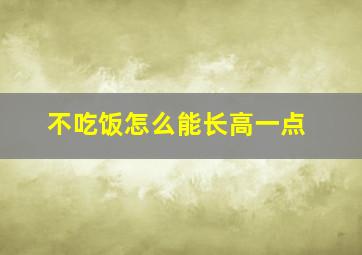 不吃饭怎么能长高一点